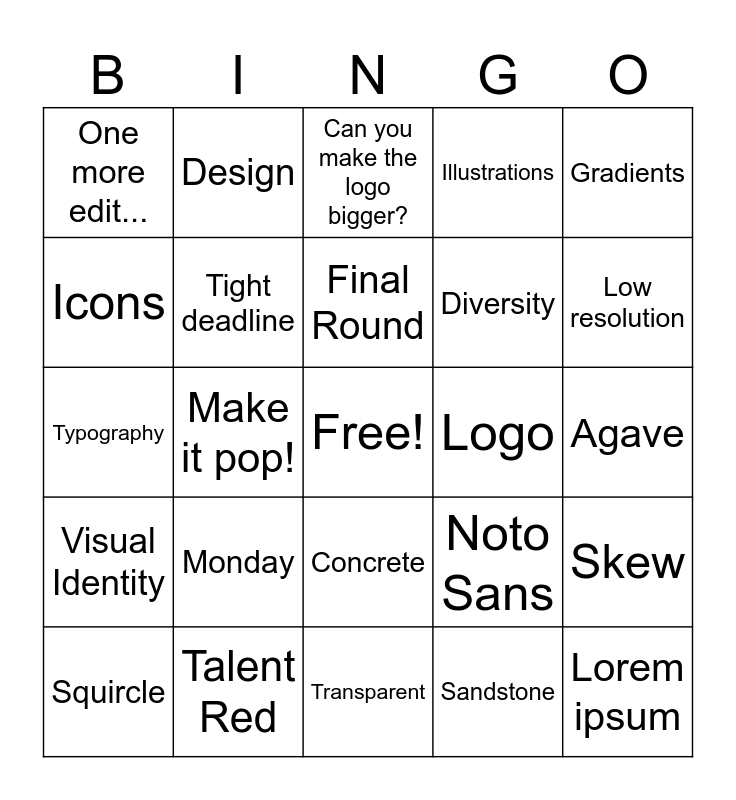 | B | I | N | G | O |
|---|---|---|---|---|
| One more edit... | Design | Can you make the logo bigger? | Illustrations | Gradients |
| Icons | Tight deadline | Final Round | Diversity | Low resolution |
| Typography | Make it pop! | Free! | Logo | Agave |
| Visual Identity | Monday | Concrete | Noto Sans | Skew |
| Squircle | Talent Red | Transparent | Sandstone | Lorem ipsum |